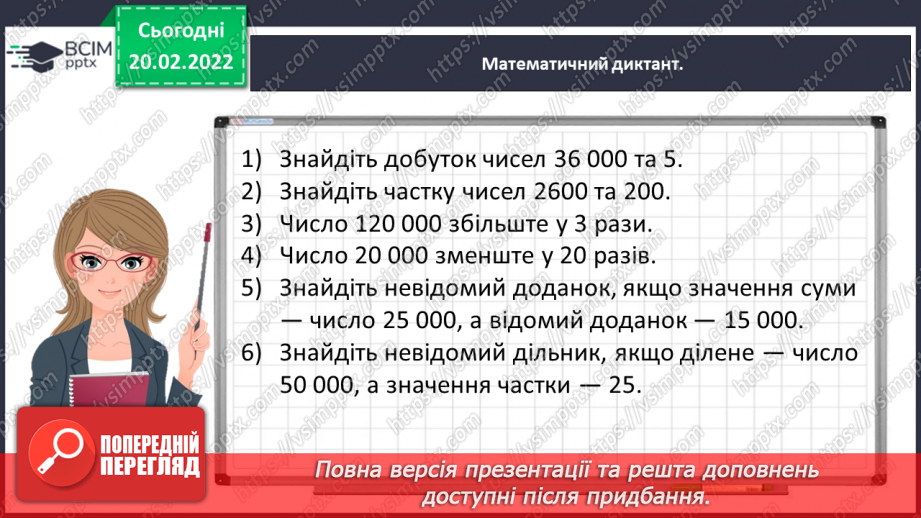 ВСІМ pptx

Сьогодні 20.02.2022

Математичний диктант.

1) Знайдіть добуток чисел 36 000 та 5.
2) Знайдіть частку чисел 2600 та 200.
3) Число 120 000 збільште у 3 рази.
4) Число 20 000 зменште у 20 разів.
5) Знайдіть невідомий доданок, якщо значення суми — число 25 000, а відомий доданок — 15 000.
6) Знайдіть невідомий дільник, якщо ділене — число 50 000, а значення частки — 25.

ПОПЕРЕДНІЙ ПЕРЕГЛЯД

Повна версія презентації та решта доповнень доступні після придбання.

https://vsimpptx.com